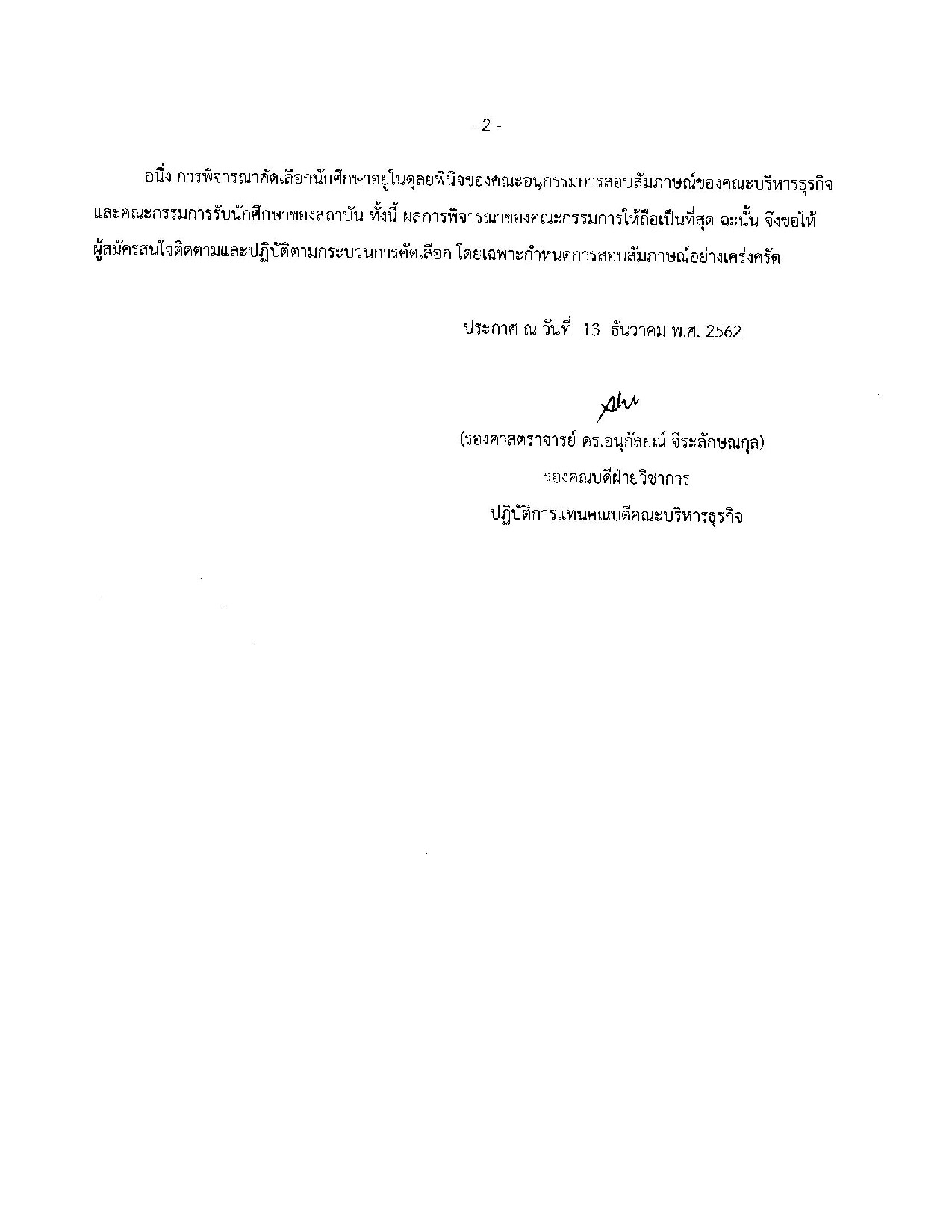 - 2 -

อนึ่ง การพิจารณาคัดเลือกนักศึกษาอยู่ในดุลยพินิจของคณะอนุกรรมการสอบสัมภาษณ์ของคณะบริหารธุรกิจ และคณะกรรมการรับนักศึกษาของสถาบัน ทั้งนี้ ผลการพิจารณาของคณะกรรมการให้ถือเป็นที่สุด ฉะนั้น จึงขอให้ผู้สมัครสนใจติดตามและปฏิบัติตามกระบวนการคัดเลือก โดยเฉพาะกำหนดการสอบสัมภาษณ์อย่างเคร่งครัด

ประกาศ ณ วันที่ 13 ธันวาคม พ.ศ. 2562

(รองศาสตราจารย์ ดร.อนุกัลยณ์ จีระลักษณกุล)
รองคณบดีฝ่ายวิชาการ
ปฏิบัติการแทนคณบดีคณะบริหารธุรกิจ